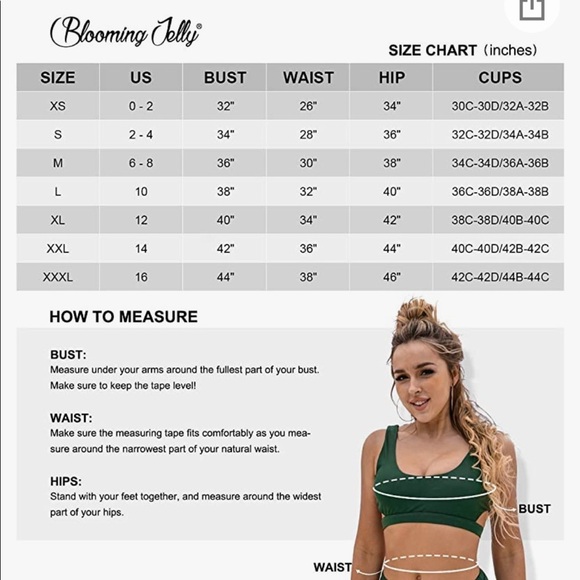 Blooming Jelly®

SIZE CHART (inches)

| SIZE | US | BUST | WAIST | HIP | CUPS |
|---|---|---|---|---|---|
| XS | 0 - 2 | 32" | 26" | 34" | 30C-30D/32A-32B |
| S | 2 - 4 | 34" | 28" | 36" | 32C-32D/34A-34B |
| M | 6 - 8 | 36" | 30" | 38" | 34C-34D/36A-36B |
| L | 10 | 38" | 32" | 40" | 36C-36D/38A-38B |
| XL | 12 | 40" | 34" | 42" | 38C-38D/40B-40C |
| XXL | 14 | 42" | 36" | 44" | 40C-40D/42B-42C |
| XXXL | 16 | 44" | 38" | 46" | 42C-42D/44B-44C |

HOW TO MEASURE

BUST:
Measure under your arms around the fullest part of your bust. Make sure to keep the tape level!

WAIST:
Make sure the measuring tape fits comfortably as you measure around the narrowest part of your natural waist.

HIPS:
Stand with your feet together, and measure around the widest part of your hips.

BUST

WAIST